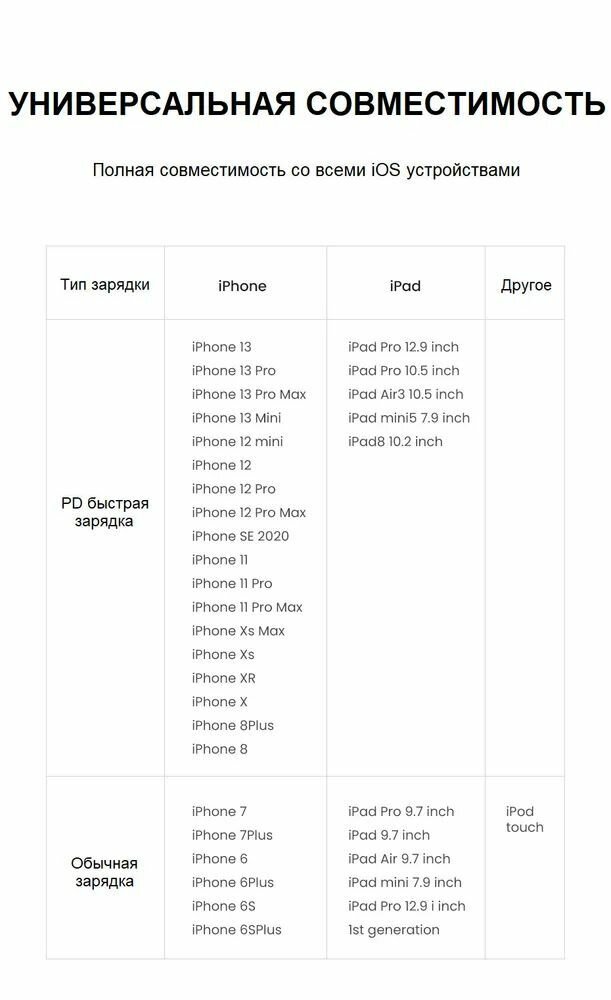 УНИВЕРСАЛЬНАЯ СОВМЕСТИМОСТЬ

Полная совместимость со всеми iOS устройствами

| Тип зарядки | iPhone | iPad | Другое |
|---|---|---|---|
| PD быстрая зарядка | iPhone 13 iPhone 13 Pro iPhone 13 Pro Max iPhone 13 Mini iPhone 12 mini iPhone 12 iPhone 12 Pro iPhone 12 Pro Max iPhone SE 2020 iPhone 11 iPhone 11 Pro iPhone 11 Pro Max iPhone Xs Max iPhone Xs iPhone XR iPhone X iPhone 8Plus iPhone 8 | iPad Pro 12.9 inch iPad Pro 10.5 inch iPad Air3 10.5 inch iPad mini5 7.9 inch iPad8 10.2 inch | |
| Обычная зарядка | iPhone 7 iPhone 7Plus iPhone 6 iPhone 6Plus iPhone 6S iPhone 6SPlus | iPad Pro 9.7 inch iPad 9.7 inch iPad Air 9.7 inch iPad mini 7.9 inch iPad Pro 12.9 i inch 1st generation | iPod touch |